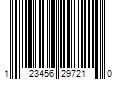 1 23456 29721 0